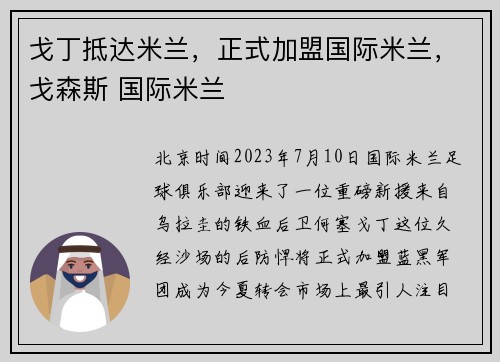 戈丁抵达米兰，正式加盟国际米兰，戈森斯 国际米兰

北京时间2023年7月10日国际米兰足球俱乐部迎来了一位重磅新援来自乌拉圭的铁血后卫何塞戈丁这位久经沙场的后防悍将正式加盟蓝黑军团成为今夏转会市场上最引人注目